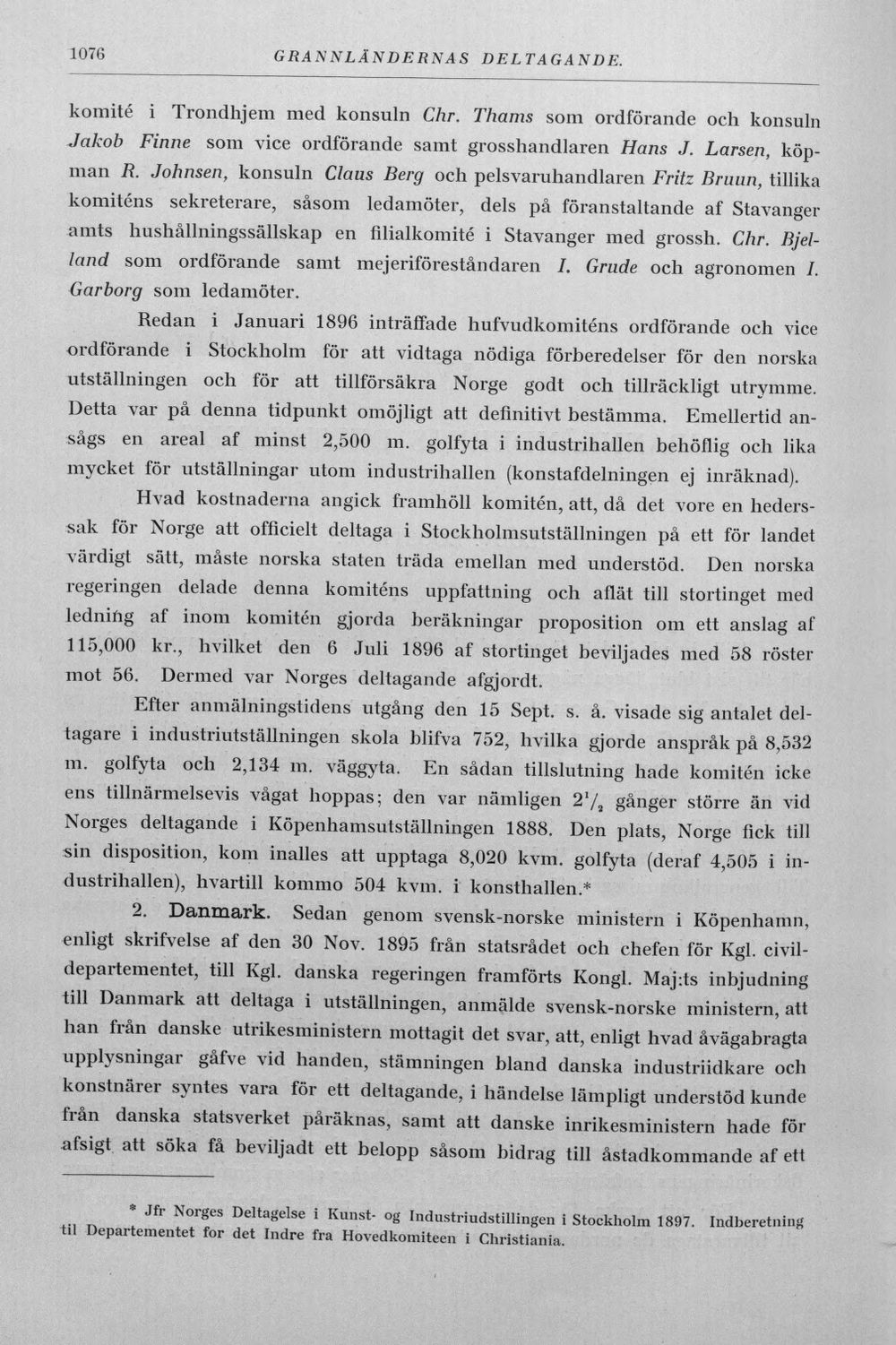 1076 GRANNLÄNDERNAS DELTAGANDE.

komité i Trondhjem med konsuln Chr. Thams som ordförande och konsuln Jakob Finne som vice ordförande samt grosshandlaren Hans J. Larsen, köpman R. Johnsen, konsuln Claus Berg och pelsvaruhandlaren Fritz Bruun, tillika komiténs sekreterare, såsom ledamöter, dels på föranstaltande af Stavanger amts hushållningssällskap en filialkomité i Stavanger med grossh. Chr. Bjelland som ordförande samt mejeriföreståndaren I. Grude och agronomen I. Garborg som ledamöter.

Redan i Januari 1896 inträffade hufvudkomiténs ordförande och vice ordförande i Stockholm för att vidtaga nödiga förberedelser för den norska utställningen och för att tillförsäkra Norge godt och tillräckligt utrymme. Detta var på denna tidpunkt omöjligt att definitivt bestämma. Emellertid ansågs en areal af minst 2,500 m. golfyta i industrihallen behöflig och lika mycket för utställningar utom industrihallen (konstafdelningen ej inräknad).

Hvad kostnaderna angick framhöll komitén, att, då det vore en hederssak för Norge att officielt deltaga i Stockholmsutställningen på ett för landet värdigt sätt, måste norska staten träda emellan med understöd. Den norska regeringen delade denna komiténs uppfattning och aflät till stortinget med ledning af inom komitén gjorda beräkningar proposition om ett anslag af 115,000 kr., hvilket den 6 Juli 1896 af stortinget beviljades med 58 röster mot 56. Dermed var Norges deltagande afgjordt.

Efter anmälningstidens utgång den 15 Sept. s. å. visade sig antalet deltagare i industriutställningen skola blifva 752, hvilka gjorde anspråk på 8,532 m. golfyta och 2,134 m. väggyta. En sådan tillslutning hade komitén icke ens tillnärmelsevis vågat hoppas; den var nämligen $2^1/_2$ gånger större än vid Norges deltagande i Köpenhamsutställningen 1888. Den plats, Norge fick till sin disposition, kom inalles att upptaga 8,020 kvm. golfyta (deraf 4,505 i industrihallen), hvartill kommo 504 kvm. i konsthallen.*

2. Danmark. Sedan genom svensk-norske ministern i Köpenhamn, enligt skrifvelse af den 30 Nov. 1895 från statsrådet och chefen för Kgl. civildepartementet, till Kgl. danska regeringen framförts Kongl. Maj:ts inbjudning till Danmark att deltaga i utställningen, anmälde svensk-norske ministern, att han från danske utrikesministern mottagit det svar, att, enligt hvad åvägabragta upplysningar gåfve vid handen, stämningen bland danska industriidkare och konstnärer syntes vara för ett deltagande, i händelse lämpligt understöd kunde från danska statsverket påräknas, samt att danske inrikesministern hade för afsigt att söka få beviljadt ett belopp såsom bidrag till åstadkommande af ett

* Jfr Norges Deltagelse i Kunst- og Industriudstillingen i Stockholm 1897. Indberetning til Departementet for det Indre fra Hovedkomiteen i Christiania.